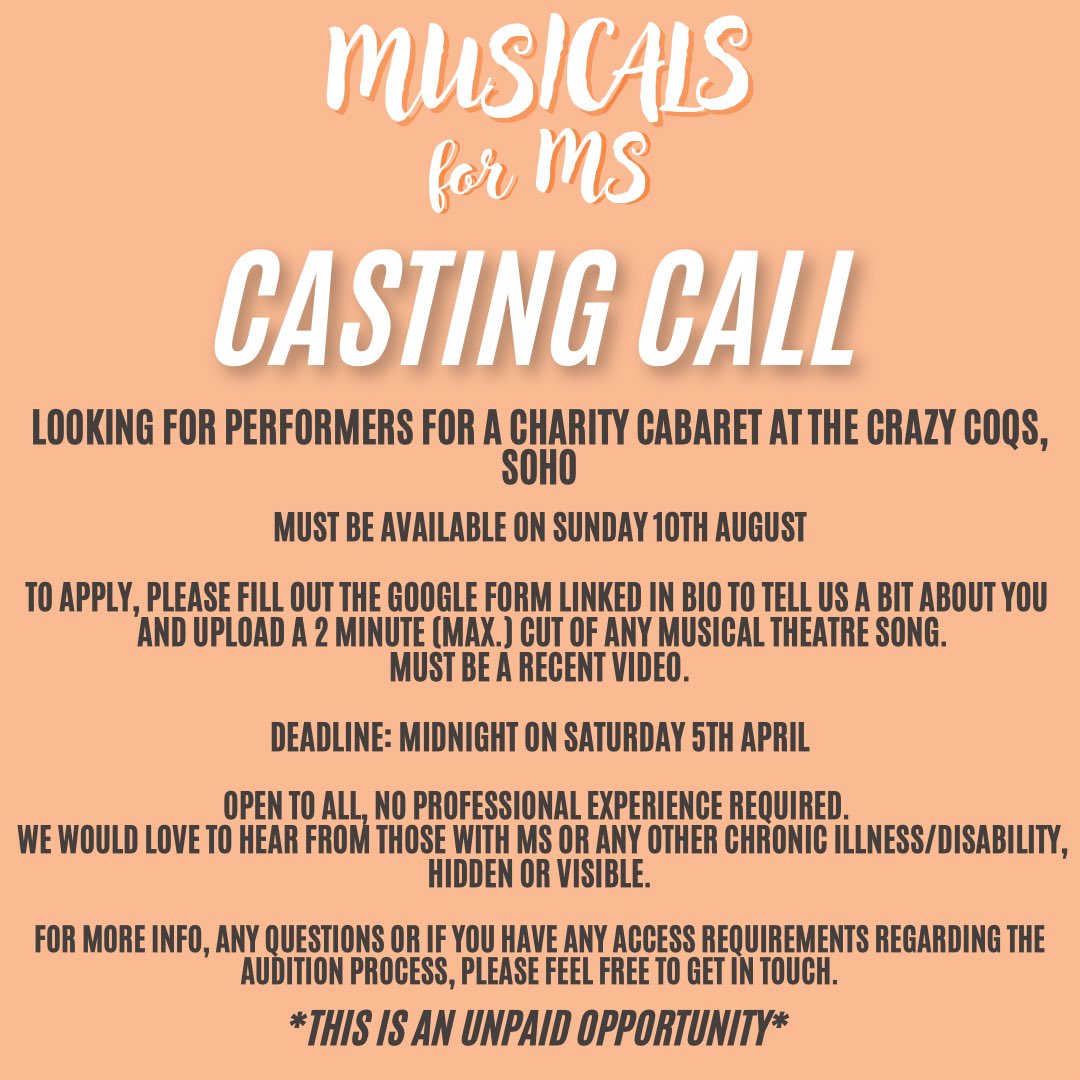 MUSICALS
for MS

CASTING CALL

LOOKING FOR PERFORMERS FOR A CHARITY CABARET AT THE CRAZY COQS, SOHO

MUST BE AVAILABLE ON SUNDAY 10TH AUGUST

TO APPLY, PLEASE FILL OUT THE GOOGLE FORM LINKED IN BIO TO TELL US A BIT ABOUT YOU AND UPLOAD A 2 MINUTE (MAX.) CUT OF ANY MUSICAL THEATRE SONG.
MUST BE A RECENT VIDEO.

DEADLINE: MIDNIGHT ON SATURDAY 5TH APRIL

OPEN TO ALL, NO PROFESSIONAL EXPERIENCE REQUIRED.
WE WOULD LOVE TO HEAR FROM THOSE WITH MS OR ANY OTHER CHRONIC ILLNESS/DISABILITY, HIDDEN OR VISIBLE.

FOR MORE INFO, ANY QUESTIONS OR IF YOU HAVE ANY ACCESS REQUIREMENTS REGARDING THE AUDITION PROCESS, PLEASE FEEL FREE TO GET IN TOUCH.

*THIS IS AN UNPAID OPPORTUNITY*